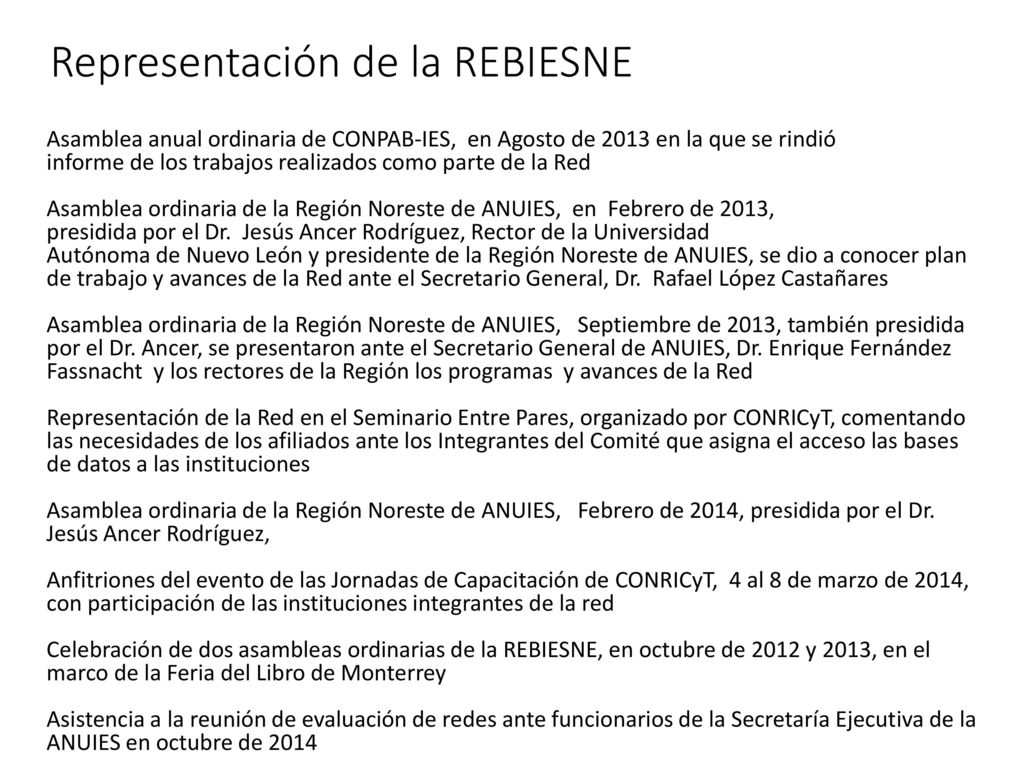 Representación de la REBIESNE

Asamblea anual ordinaria de CONPAB-IES, en Agosto de 2013 en la que se rindió informe de los trabajos realizados como parte de la Red

Asamblea ordinaria de la Región Noreste de ANUIES, en Febrero de 2013, presidida por el Dr. Jesús Ancer Rodríguez, Rector de la Universidad Autónoma de Nuevo León y presidente de la Región Noreste de ANUIES, se dio a conocer plan de trabajo y avances de la Red ante el Secretario General, Dr. Rafael López Castañares

Asamblea ordinaria de la Región Noreste de ANUIES, Septiembre de 2013, también presidida por el Dr. Ancer, se presentaron ante el Secretario General de ANUIES, Dr. Enrique Fernández Fassnacht y los rectores de la Región los programas y avances de la Red

Representación de la Red en el Seminario Entre Pares, organizado por CONRICyT, comentando las necesidades de los afiliados ante los Integrantes del Comité que asigna el acceso las bases de datos a las instituciones

Asamblea ordinaria de la Región Noreste de ANUIES, Febrero de 2014, presidida por el Dr. Jesús Ancer Rodríguez,

Anfitriones del evento de las Jornadas de Capacitación de CONRICyT, 4 al 8 de marzo de 2014, con participación de las instituciones integrantes de la red

Celebración de dos asambleas ordinarias de la REBIESNE, en octubre de 2012 y 2013, en el marco de la Feria del Libro de Monterrey

Asistencia a la reunión de evaluación de redes ante funcionarios de la Secretaría Ejecutiva de la ANUIES en octubre de 2014